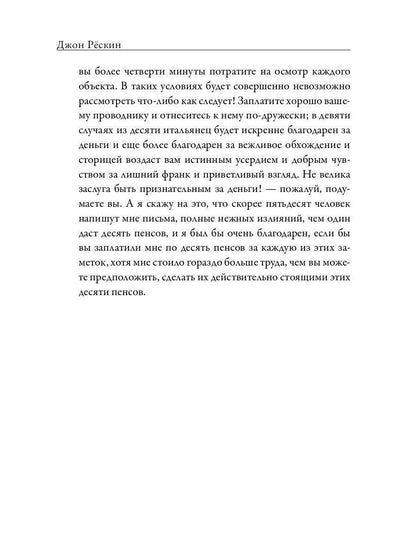 Джон Рёскин

вы более четверти минуты потратите на осмотр каждого объекта. В таких условиях будет совершенно невозможно рассмотреть что-либо как следует! Заплатите хорошо вашему проводнику и отнеситесь к нему по-дружески; в девяти случаях из десяти итальянец будет искренне благодарен за деньги и еще более благодарен за вежливое обхождение и сторицей воздаст вам истинным усердием и добрым чувством за лишний франк и приветливый взгляд. Не велика заслуга быть признательным за деньги! — пожалуй, подумаете вы. А я скажу на это, что скорее пятьдесят человек напишут мне письма, полные нежных излияний, чем один даст десять пенсов, и я был бы очень благодарен, если бы вы заплатили мне по десять пенсов за каждую из этих заметок, хотя мне стоило гораздо больше труда, чем вы можете предположить, сделать их действительно стоящими этих десяти пенсов.